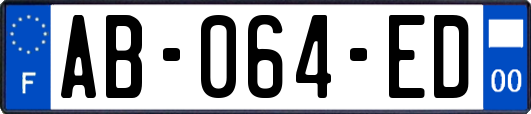 F

AB-064-ED

00